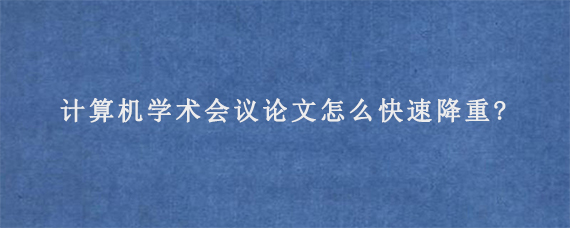 计算机学术会议论文怎么快速降重?